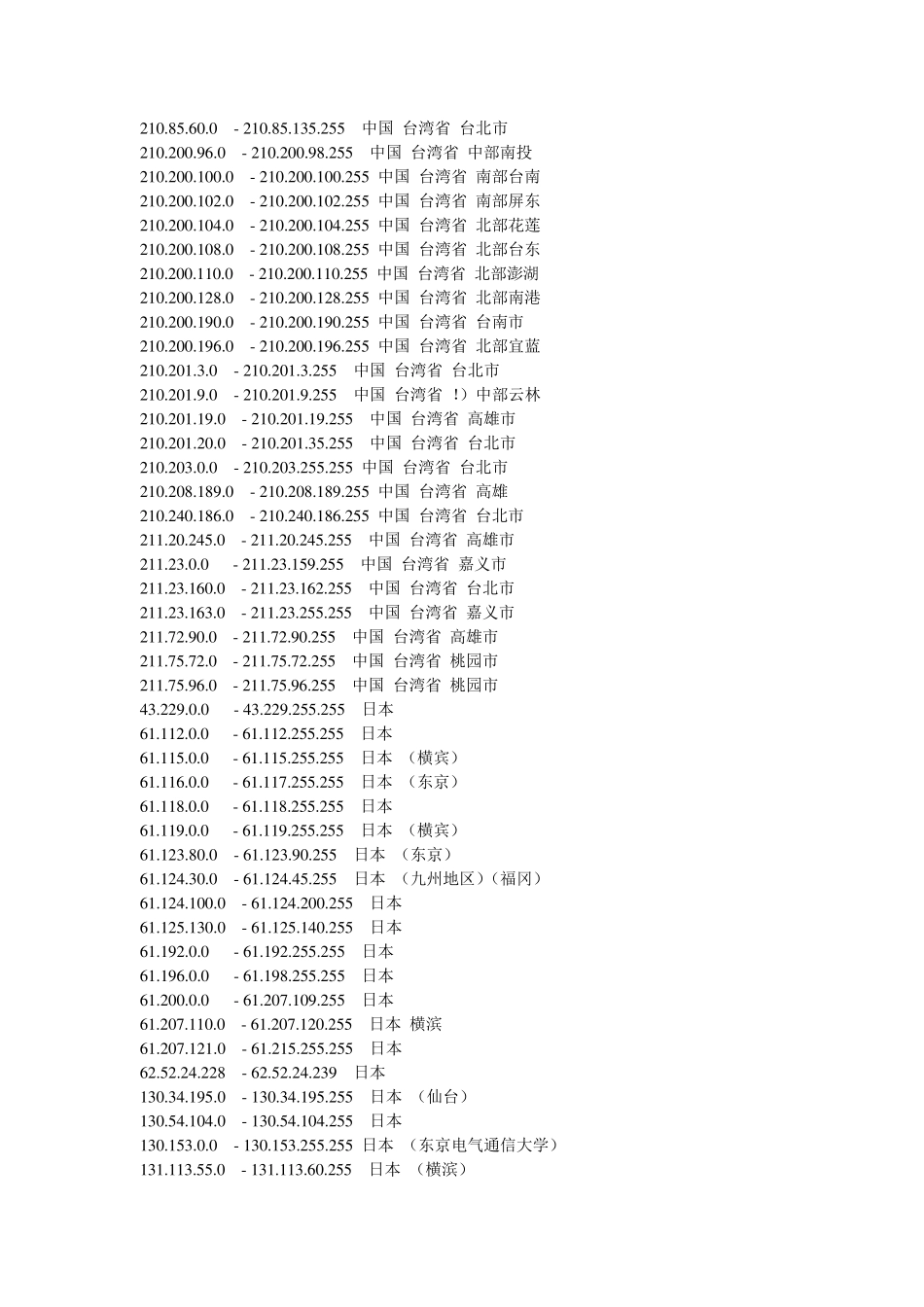 210.85.60.0 - 210.85.135.255 中国 台湾省 台北市
210.200.96.0 - 210.200.98.255 中国 台湾省 中部南投
210.200.100.0 - 210.200.100.255 中国 台湾省 南部台南
210.200.102.0 - 210.200.102.255 中国 台湾省 南部屏东
210.200.104.0 - 210.200.104.255 中国 台湾省 北部花莲
210.200.108.0 - 210.200.108.255 中国 台湾省 北部台东
210.200.110.0 - 210.200.110.255 中国 台湾省 北部澎湖
210.200.128.0 - 210.200.128.255 中国 台湾省 北部南港
210.200.190.0 - 210.200.190.255 中国 台湾省 台南市
210.200.196.0 - 210.200.196.255 中国 台湾省 北部宜蓝
210.201.3.0 - 210.201.3.255 中国 台湾省 台北市
210.201.9.0 - 210.201.9.255 中国 台湾省 !）中部云林
210.201.19.0 - 210.201.19.255 中国 台湾省 高雄市
210.201.20.0 - 210.201.35.255 中国 台湾省 台北市
210.203.0.0 - 210.203.255.255 中国 台湾省 台北市
210.208.189.0 - 210.208.189.255 中国 台湾省 高雄
210.240.186.0 - 210.240.186.255 中国 台湾省 台北市
211.20.245.0 - 211.20.245.255 中国 台湾省 高雄市
211.23.0.0 - 211.23.159.255 中国 台湾省 嘉义市
211.23.160.0 - 211.23.162.255 中国 台湾省 台北市
211.23.163.0 - 211.23.255.255 中国 台湾省 嘉义市
211.72.90.0 - 211.72.90.255 中国 台湾省 高雄市
211.75.72.0 - 211.75.72.255 中国 台湾省 桃园市
211.75.96.0 - 211.75.96.255 中国 台湾省 桃园市
43.229.0.0 - 43.229.255.255 日本
61.112.0.0 - 61.112.255.255 日本
61.115.0.0 - 61.115.255.255 日本 （横宾）
61.116.0.0 - 61.117.255.255 日本 （东京）
61.118.0.0 - 61.118.255.255 日本
61.119.0.0 - 61.119.255.255 日本 （横宾）
61.123.80.0 - 61.123.90.255 日本 （东京）
61.124.30.0 - 61.124.45.255 日本 （九州地区）（福冈）
61.124.100.0 - 61.124.200.255 日本
61.125.130.0 - 61.125.140.255 日本
61.192.0.0 - 61.192.255.255 日本
61.196.0.0 - 61.198.255.255 日本
61.200.0.0 - 61.207.109.255 日本
61.207.110.0 - 61.207.120.255 日本 横滨
61.207.121.0 - 61.215.255.255 日本
62.52.24.228 - 62.52.24.239 日本
130.34.195.0 - 130.34.195.255 日本 （仙台）
130.54.104.0 - 130.54.104.255 日本
130.153.0.0 - 130.153.255.255 日本 （东京电气通信大学）
131.113.55.0 - 131.113.60.255 日本 （横滨）